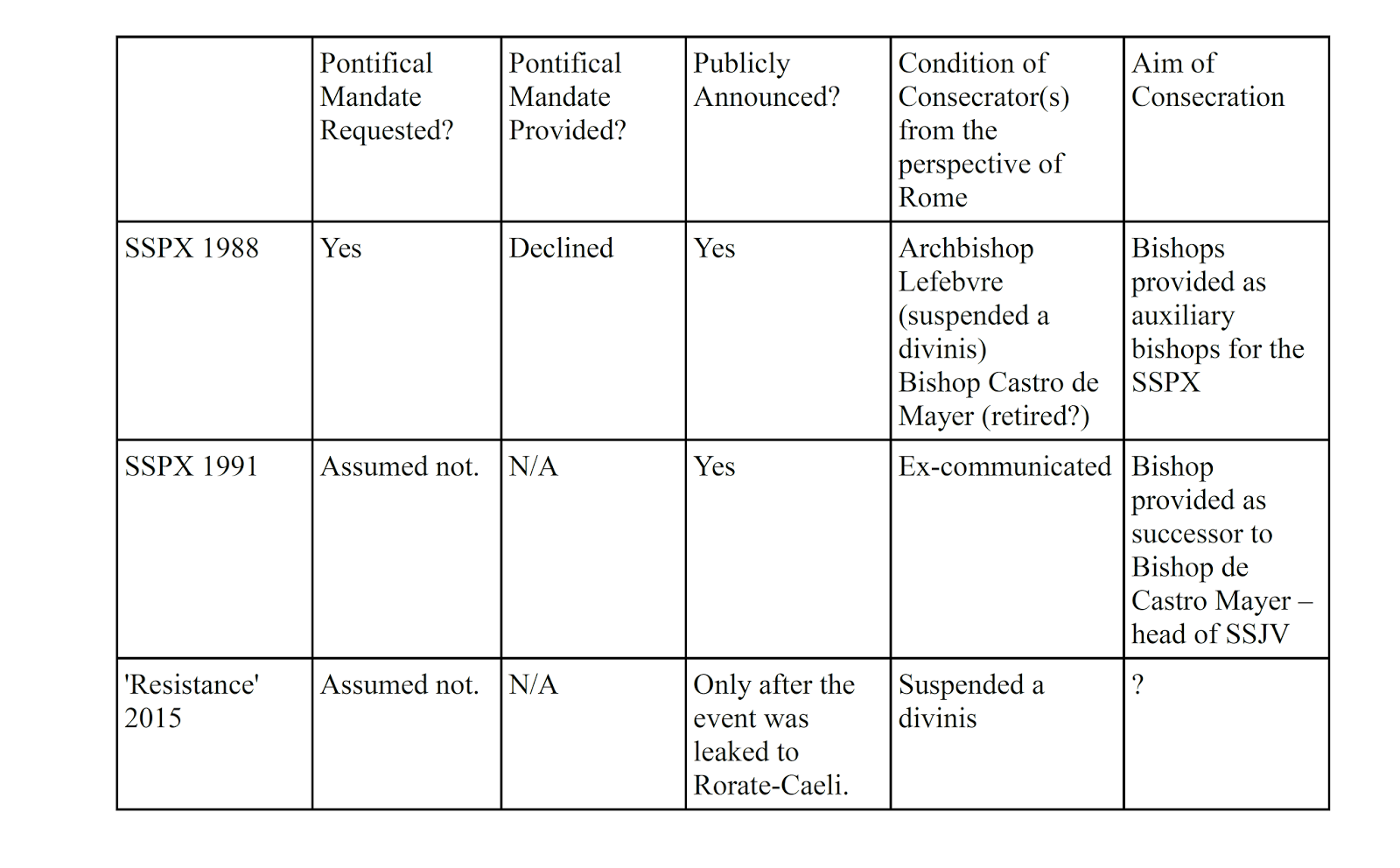 | | Pontifical Mandate Requested? | Pontifical Mandate Provided? | Publicly Announced? | Condition of Consecrator(s) from the perspective of Rome | Aim of Consecration |
|---|---|---|---|---|---|
| SSPX 1988 | Yes | Declined | Yes | Archbishop Lefebvre (suspended a divinis) Bishop Castro de Mayer (retired?) | Bishops provided as auxiliary bishops for the SSPX |
| SSPX 1991 | Assumed not. | N/A | Yes | Ex-communicated | Bishop provided as successor to Bishop de Castro Mayer – head of SSJV |
| 'Resistance' 2015 | Assumed not. | N/A | Only after the event was leaked to Rorate-Caeli. | Suspended a divinis | ? |